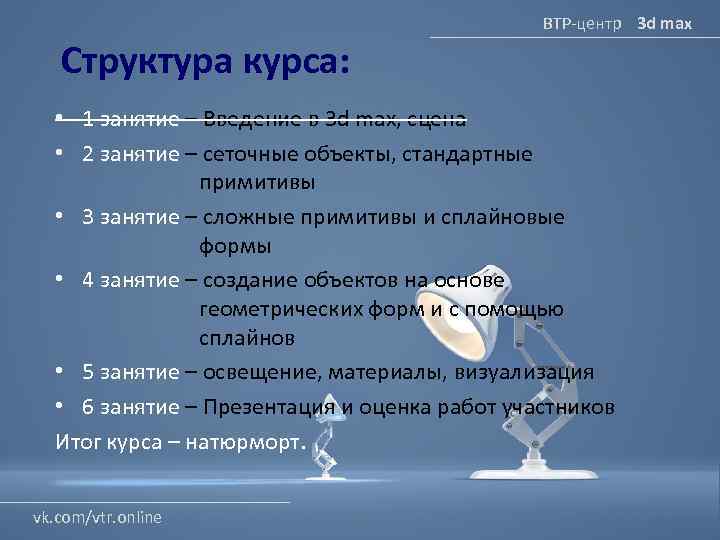 ВТР-центр 3d max

Структура курса:

• 1 занятие – Введение в 3d max, сцена
• 2 занятие – сеточные объекты, стандартные примитивы
• 3 занятие – сложные примитивы и сплайновые формы
• 4 занятие – создание объектов на основе геометрических форм и с помощью сплайнов
• 5 занятие – освещение, материалы, визуализация
• 6 занятие – Презентация и оценка работ участников

Итог курса – натюрморт.

vk.com/vtr.online